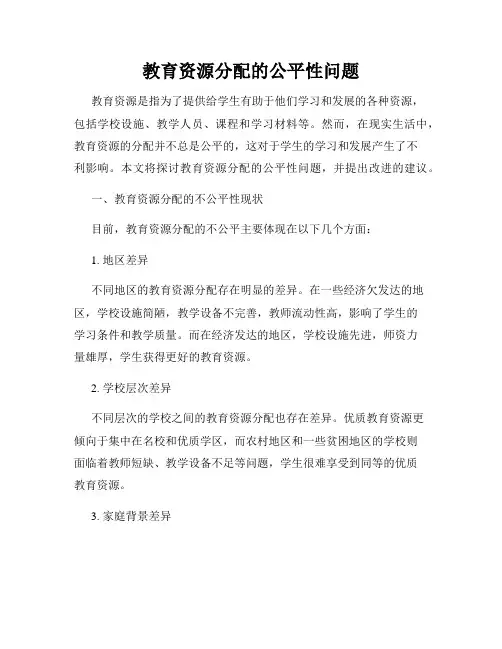 教育资源分配的公平性问题

教育资源是指为了提供给学生有助于他们学习和发展的各种资源，包括学校设施、教学人员、课程和学习材料等。然而，在现实生活中，教育资源的分配并不总是公平的，这对于学生的学习和发展产生了不利影响。本文将探讨教育资源分配的公平性问题，并提出改进的建议。

一、教育资源分配的不公平性现状

目前，教育资源分配的不公平主要体现在以下几个方面：

1. 地区差异

不同地区的教育资源分配存在明显的差异。在一些经济欠发达的地区，学校设施简陋，教学设备不完善，教师流动性高，影响了学生的学习条件和教学质量。而在经济发达的地区，学校设施先进，师资力量雄厚，学生获得更好的教育资源。

2. 学校层次差异

不同层次的学校之间的教育资源分配也存在差异。优质教育资源更倾向于集中在名校和优质学区，而农村地区和一些贫困地区的学校则面临着教师短缺、教学设备不足等问题，学生很难享受到同等的优质教育资源。

3. 家庭背景差异